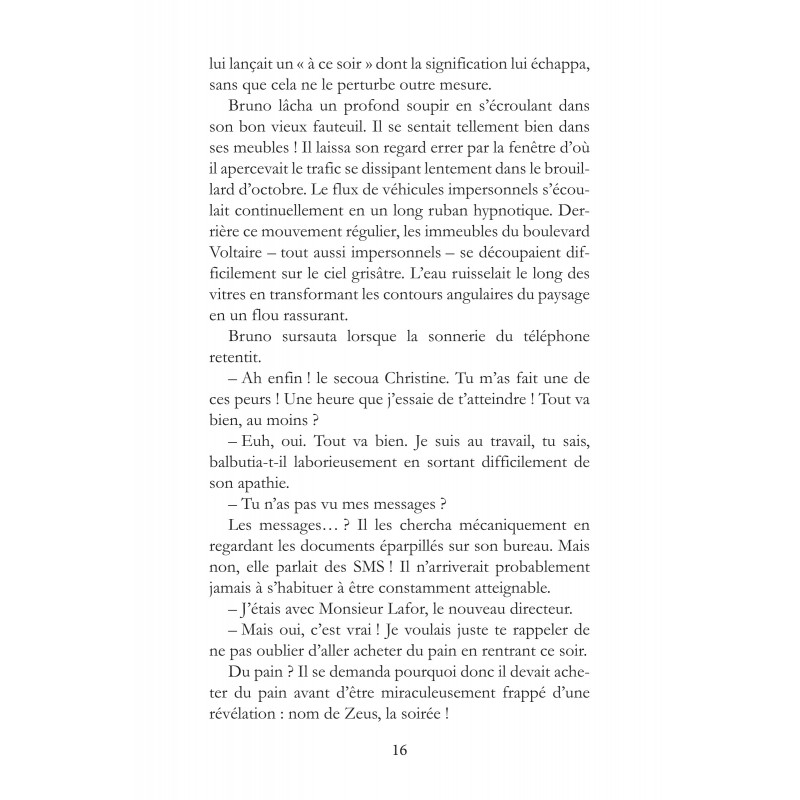 lui lançait un « à ce soir » dont la signification lui échappa, sans que cela ne le perturbe outre mesure.

Bruno lâcha un profond soupir en s'écroulant dans son bon vieux fauteuil. Il se sentait tellement bien dans ses meubles ! Il laissa son regard errer par la fenêtre d'où il apercevait le trafic se dissipant lentement dans le brouillard d'octobre. Le flux de véhicules impersonnels s'écoulait continuellement en un long ruban hypnotique. Derrière ce mouvement régulier, les immeubles du boulevard Voltaire – tout aussi impersonnels – se découpaient difficilement sur le ciel grisâtre. L'eau ruisselait le long des vitres en transformant les contours angulaires du paysage en un flou rassurant.

Bruno sursauta lorsque la sonnerie du téléphone retentit.

– Ah enfin ! le secoua Christine. Tu m'as fait une de ces peurs ! Une heure que j'essaie de t'atteindre ! Tout va bien, au moins ?

– Euh, oui. Tout va bien. Je suis au travail, tu sais, balbutia-t-il laborieusement en sortant difficilement de son apathie.

– Tu n'as pas vu mes messages ?

Les messages… ? Il les chercha mécaniquement en regardant les documents éparpillés sur son bureau. Mais non, elle parlait des SMS ! Il n'arriverait probablement jamais à s'habituer à être constamment atteignable.

– J'étais avec Monsieur Lafor, le nouveau directeur.

– Mais oui, c'est vrai ! Je voulais juste te rappeler de ne pas oublier d'aller acheter du pain en rentrant ce soir.

Du pain ? Il se demanda pourquoi donc il devait acheter du pain avant d'être miraculeusement frappé d'une révélation : nom de Zeus, la soirée !

16